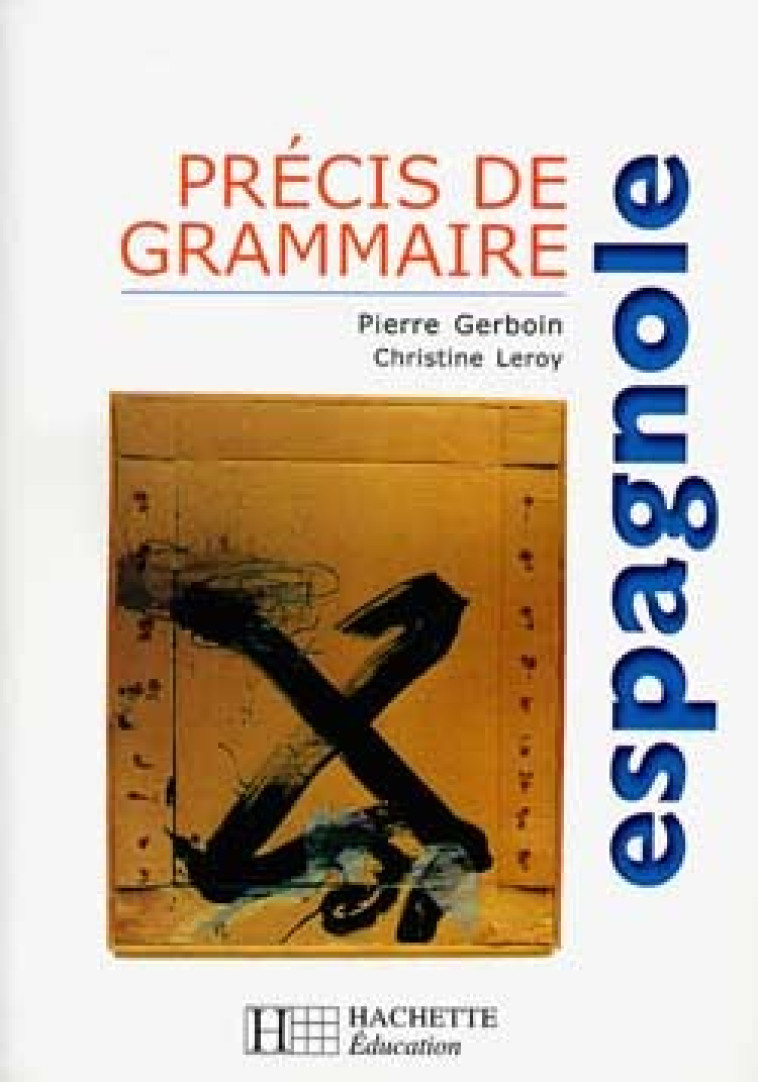 PRÉCIS DE GRAMMAIRE

espagnole

Pierre Gerboin
Christine Leroy

HACHETTE
Éducation